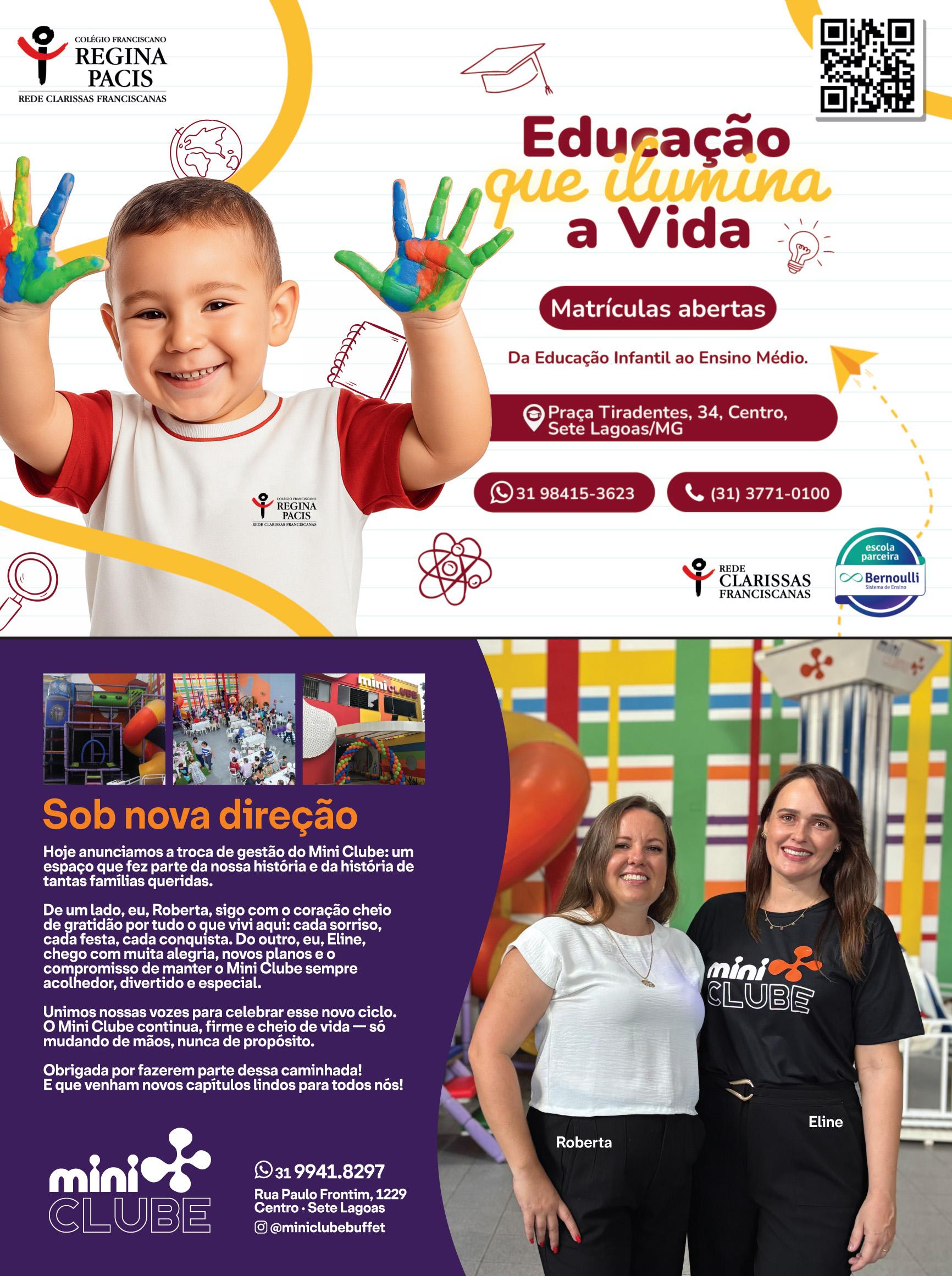 COLÉGIO FRANCISCANO
REGINA
PACIS
REDE CLARISSAS FRANCISCANAS

Educação
que ilumina
a Vida

Matrículas abertas

Da Educação Infantil ao Ensino Médio.

Praça Tiradentes, 34, Centro, Sete Lagoas/MG

31 98415-3623

(31) 3771-0100

COLÉGIO FRANCISCANO
REGINA
PACIS
REDE CLARISSAS FRANCISCANAS

REDE
CLARISSAS
FRANCISCANAS

escola
parceira
Bernoulli
Sistema de Ensino

mini CLUBE

Sob nova direção

Hoje anunciamos a troca de gestão do Mini Clube: um espaço que fez parte da nossa história e da história de tantas famílias queridas.

De um lado, eu, Roberta, sigo com o coração cheio de gratidão por tudo o que vivi aqui: cada sorriso, cada festa, cada conquista. Do outro, eu, Eline, chego com muita alegria, novos planos e o compromisso de manter o Mini Clube sempre acolhedor, divertido e especial.

Unimos nossas vozes para celebrar esse novo ciclo. O Mini Clube continua, firme e cheio de vida — só mudando de mãos, nunca de propósito.

Obrigada por fazerem parte dessa caminhada!
E que venham novos capítulos lindos para todos nós!

mini
CLUBE

31 9941.8297
Rua Paulo Frontim, 1229
Centro · Sete Lagoas
@miniclubebuffet

mini
CLUBE

Roberta

Eline